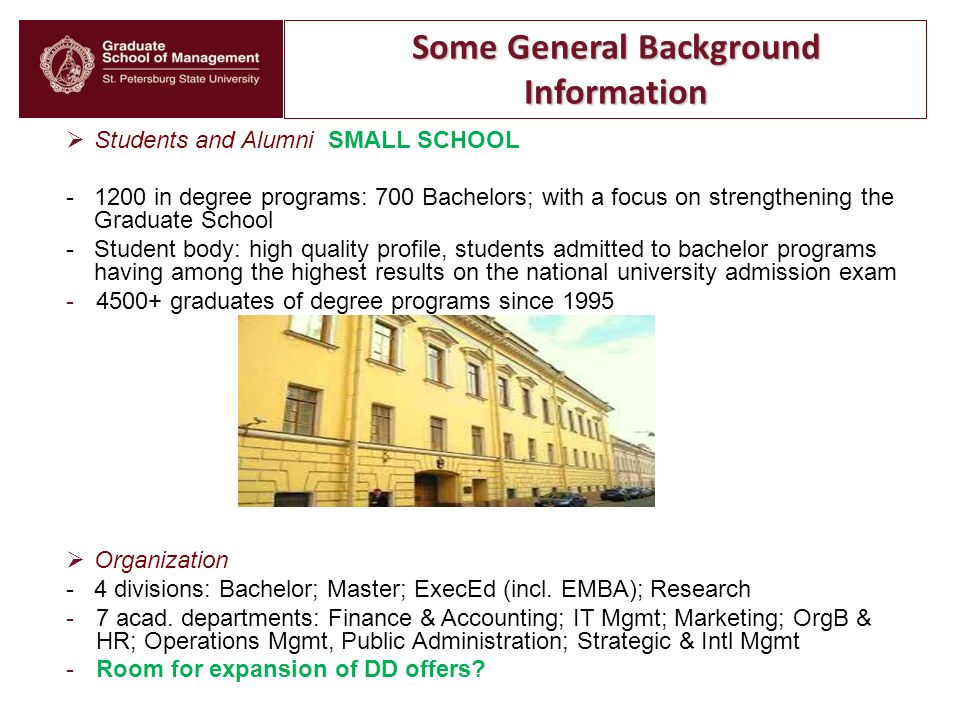 Graduate School of Management
St. Petersburg State University

Some General Background Information

➢ Students and Alumni SMALL SCHOOL

- 1200 in degree programs: 700 Bachelors; with a focus on strengthening the Graduate School
- Student body: high quality profile, students admitted to bachelor programs having among the highest results on the national university admission exam
- 4500+ graduates of degree programs since 1995

➢ Organization
- 4 divisions: Bachelor; Master; ExecEd (incl. EMBA); Research
- 7 acad. departments: Finance & Accounting; IT Mgmt; Marketing; OrgB & HR; Operations Mgmt, Public Administration; Strategic & Intl Mgmt
- Room for expansion of DD offers?